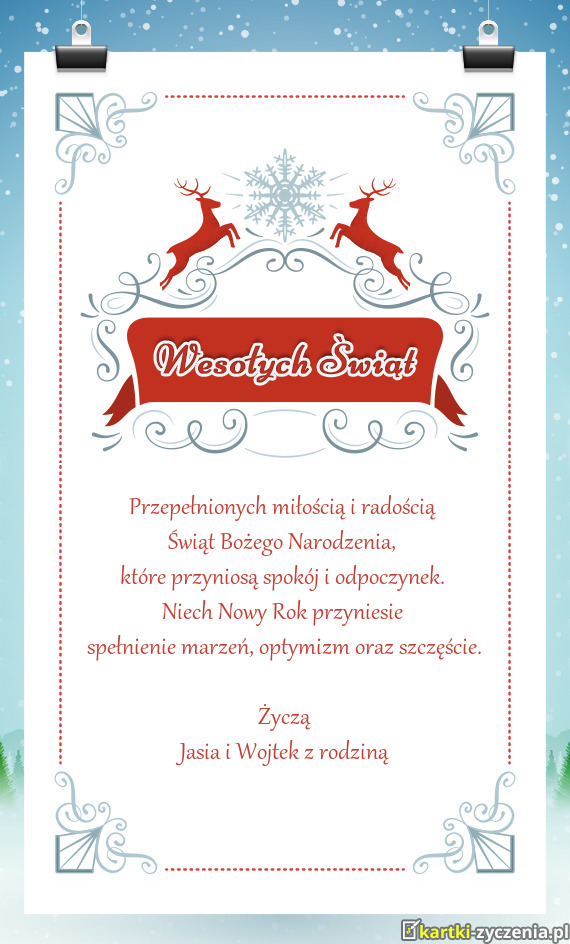 Wesołych Świąt

Przepełnionych miłością i radością
Świąt Bożego Narodzenia,
które przyniosą spokój i odpoczynek.
Niech Nowy Rok przyniesie
spełnienie marzeń, optymizm oraz szczęście.

Życzą
Jasia i Wojtek z rodziną

kartki-zyczenia.pl